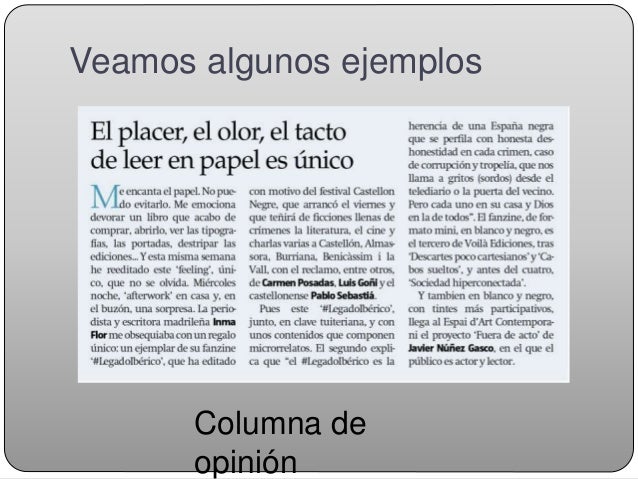 Veamos algunos ejemplos

El placer, el olor, el tacto de leer en papel es único

Me encanta el papel. No puedo evitarlo. Me emociona devorar un libro que acabo de comprar, abrirlo, ver las tipografías, las portadas, destripar las ediciones... Y esta misma semana he reeditado este 'feeling', único, que no se olvida. Miércoles noche, 'afterwork' en casa y, en el buzón, una sorpresa. La periodista y escritora madrileña Inma Flor me obsequiaba con un regalo único: un ejemplar de su fanzine '#LegadoIbérico', que ha editado

con motivo del festival Castellon Negre, que arrancó el viernes y que teñirá de ficciones llenas de crímenes la literatura, el cine y charlas varias a Castellón, Almassora, Burriana, Benicàssim i la Vall, con el reclamo, entre otros, de Carmen Posadas, Luis Goñi y el castellonense Pablo Sebastiá.

Pues este '#LegadoIbérico', junto, en clave tuiteriana, y con unos contenidos que componen microrrelatos. El segundo explica que "el #LegadoIbérico es la

herencia de una España negra que se perfila con honesta deshonestidad en cada crimen, caso de corrupción y tropelía, que nos llama a gritos (sordos) desde el telediario o la puerta del vecino. Pero cada uno en su casa y Dios en la de todos". El fanzine, de formato mini, en blanco y negro, es el tercero de Voilà Ediciones, tras 'Descartes poco cartesianos' y 'Cabos sueltos', y antes del cuatro, 'Sociedad hiperconectada'.

Y tambien en blanco y negro, con tintes más participativos, llega al Espai d'Art Contemporani el proyecto 'Fuera de acto' de Javier Núñez Gasco, en el que el público es actor y lector.

Columna de opinión